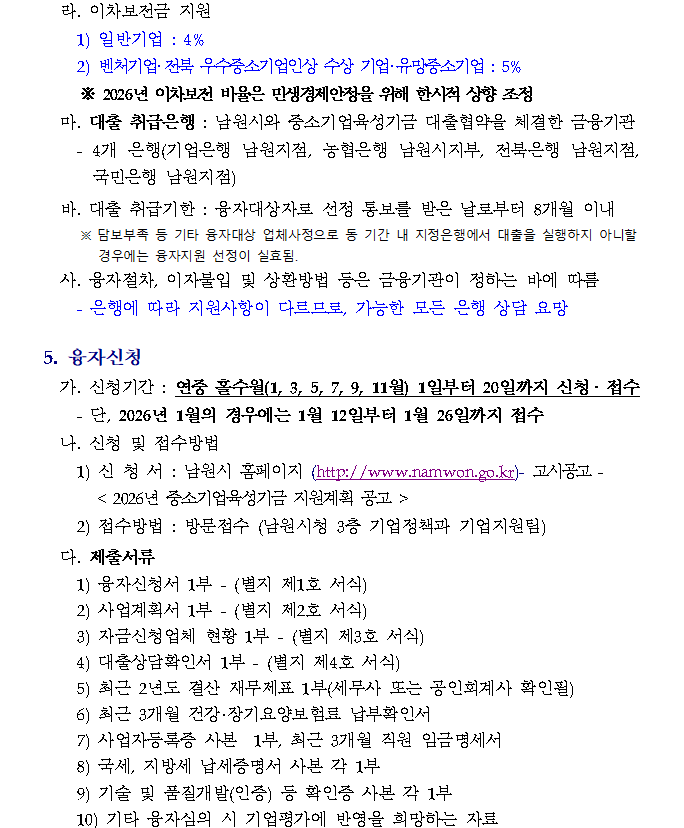 라. 이차보전금 지원

1) 일반기업 : 4%

2) 벤처기업·전북 우수중소기업인상 수상 기업·유망중소기업 : 5%

※ 2026년 이차보전 비율은 민생경제안정을 위해 한시적 상향 조정

마. 대출 취급은행 : 남원시와 중소기업육성기금 대출협약을 체결한 금융기관

- 4개 은행(기업은행 남원지점, 농협은행 남원시지부, 전북은행 남원지점, 국민은행 남원지점)

바. 대출 취급기한 : 융자대상자로 선정 통보를 받은 날로부터 8개월 이내

※ 담보부족 등 기타 융자대상 업체사정으로 동 기간 내 지정은행에서 대출을 실행하지 아니할 경우에는 융자지원 선정이 실효됨.

사. 융자절차, 이자불입 및 상환방법 등은 금융기관이 정하는 바에 따름

- 은행에 따라 지원사항이 다르므로, 가능한 모든 은행 상담 요망

5. 융자신청

가. 신청기간 : 연중 홀수월(1, 3, 5, 7, 9, 11월) 1일부터 20일까지 신청 · 접수

- 단, 2026년 1월의 경우에는 1월 12일부터 1월 26일까지 접수

나. 신청 및 접수방법

1) 신 청 서 : 남원시 홈페이지 (http://www.namwon.go.kr)- 고시공고 - < 2026년 중소기업육성기금 지원계획 공고 >

2) 접수방법 : 방문접수 (남원시청 3층 기업정책과 기업지원팀)

다. 제출서류

1) 융자신청서 1부 - (별지 제1호 서식)

2) 사업계획서 1부 - (별지 제2호 서식)

3) 자금신청업체 현황 1부 - (별지 제3호 서식)

4) 대출상담확인서 1부 - (별지 제4호 서식)

5) 최근 2년도 결산 재무제표 1부(세무사 또는 공인회계사 확인필)

6) 최근 3개월 건강·장기요양보험료 납부확인서

7) 사업자등록증 사본 1부, 최근 3개월 직원 임금명세서

8) 국세, 지방세 납세증명서 사본 각 1부

9) 기술 및 품질개발(인증) 등 확인증 사본 각 1부

10) 기타 융자심의 시 기업평가에 반영을 희망하는 자료